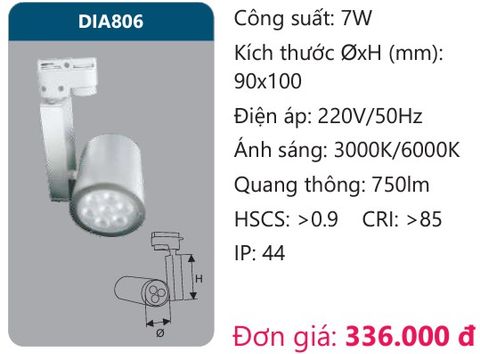 DIA806

H

Ø

Công suất: 7W

Kích thước ØxH (mm): 90x100

Điện áp: 220V/50Hz

Ánh sáng: 3000K/6000K

Quang thông: 750lm

HSCS: >0.9 CRI: >85

IP: 44

Đơn giá: 336.000 đ